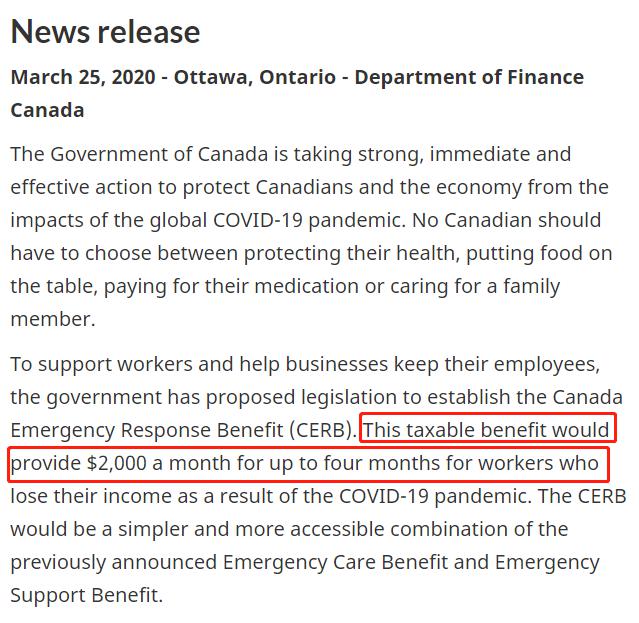 News release

March 25, 2020 - Ottawa, Ontario - Department of Finance Canada

The Government of Canada is taking strong, immediate and effective action to protect Canadians and the economy from the impacts of the global COVID-19 pandemic. No Canadian should have to choose between protecting their health, putting food on the table, paying for their medication or caring for a family member.

To support workers and help businesses keep their employees, the government has proposed legislation to establish the Canada Emergency Response Benefit (CERB). This taxable benefit would provide $2,000 a month for up to four months for workers who lose their income as a result of the COVID-19 pandemic. The CERB would be a simpler and more accessible combination of the previously announced Emergency Care Benefit and Emergency Support Benefit.